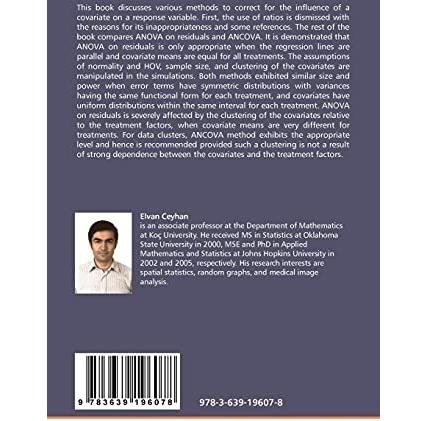 This book discusses various methods to correct for the influence of a covariate on a response variable. First, the use of ratios is dismissed with the reasons for its inappropriateness and some references. The rest of the book compares ANOVA on residuals and ANCOVA. It is demonstrated that ANOVA on residuals is only appropriate when the regression lines are parallel and covariate means are equal for all treatments. The assumptions of normality and HOV, sample size, and clustering of the covariates are manipulated in the simulations. Both methods exhibited similar size and power when error terms have symmetric distributions with variances having the same functional form for each treatment, and covariates have uniform distributions within the same interval for each treatment. ANOVA on residuals is severely affected by the clustering of the covariates relative to the treatment factors, when covariate means are very different for treatments. For data clusters, ANCOVA method exhibits the appropriate level and hence is recommended provided such a clustering is not a result of strong dependence between the covariates and the treatment factors.

Elvan Ceyhan
is an associate professor at the Department of Mathematics at Koç University. He received MS in Statistics at Oklahoma State University in 2000, MSE and PhD in Applied Mathematics and Statistics at Johns Hopkins University in 2002 and 2005, respectively. His research interests are spatial statistics, random graphs, and medical image analysis.

9 783639 196078

978-3-639-19607-8